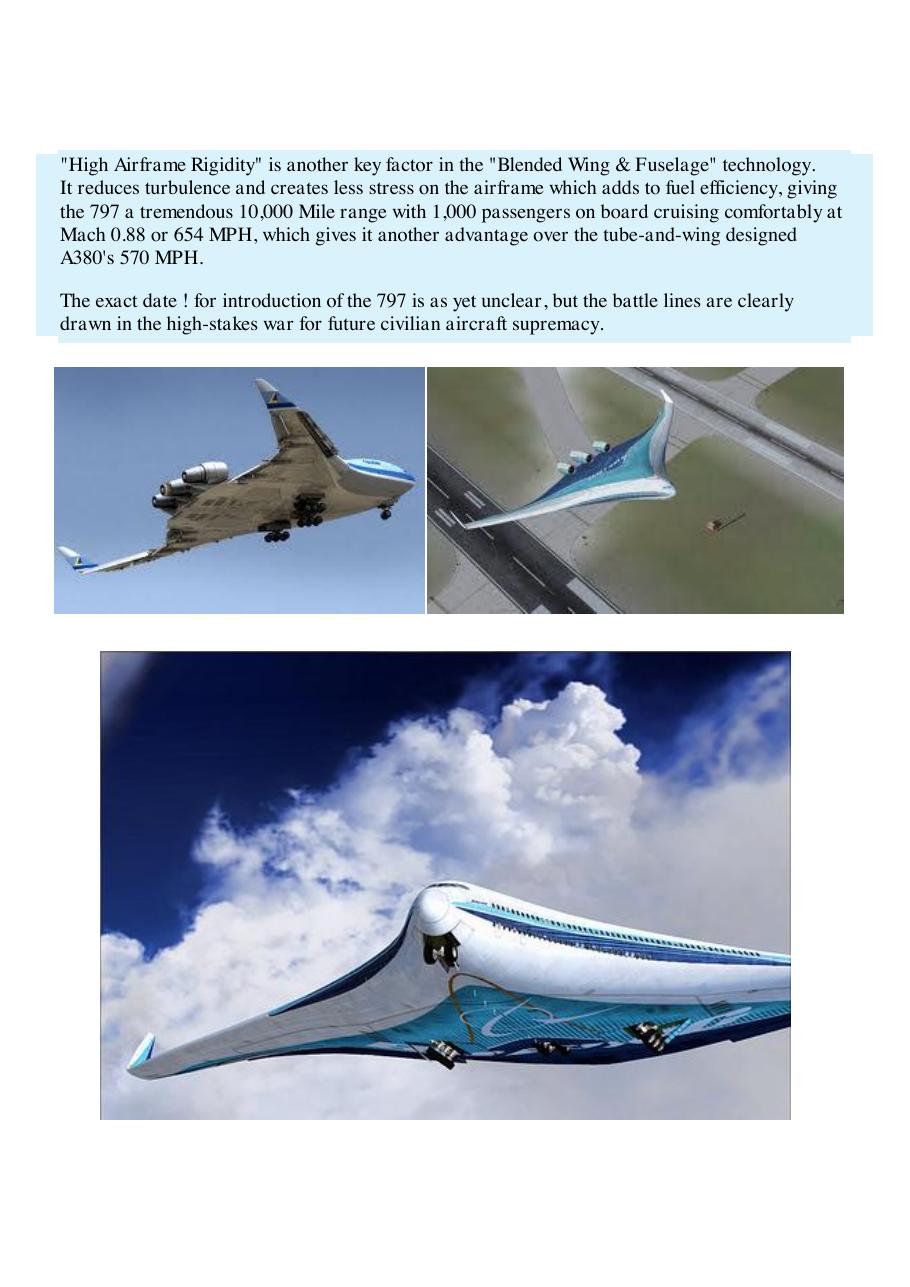 "High Airframe Rigidity" is another key factor in the "Blended Wing & Fuselage" technology. It reduces turbulence and creates less stress on the airframe which adds to fuel efficiency, giving the 797 a tremendous 10,000 Mile range with 1,000 passengers on board cruising comfortably at Mach 0.88 or 654 MPH, which gives it another advantage over the tube-and-wing designed A380's 570 MPH.

The exact date ! for introduction of the 797 is as yet unclear, but the battle lines are clearly drawn in the high-stakes war for future civilian aircraft supremacy.